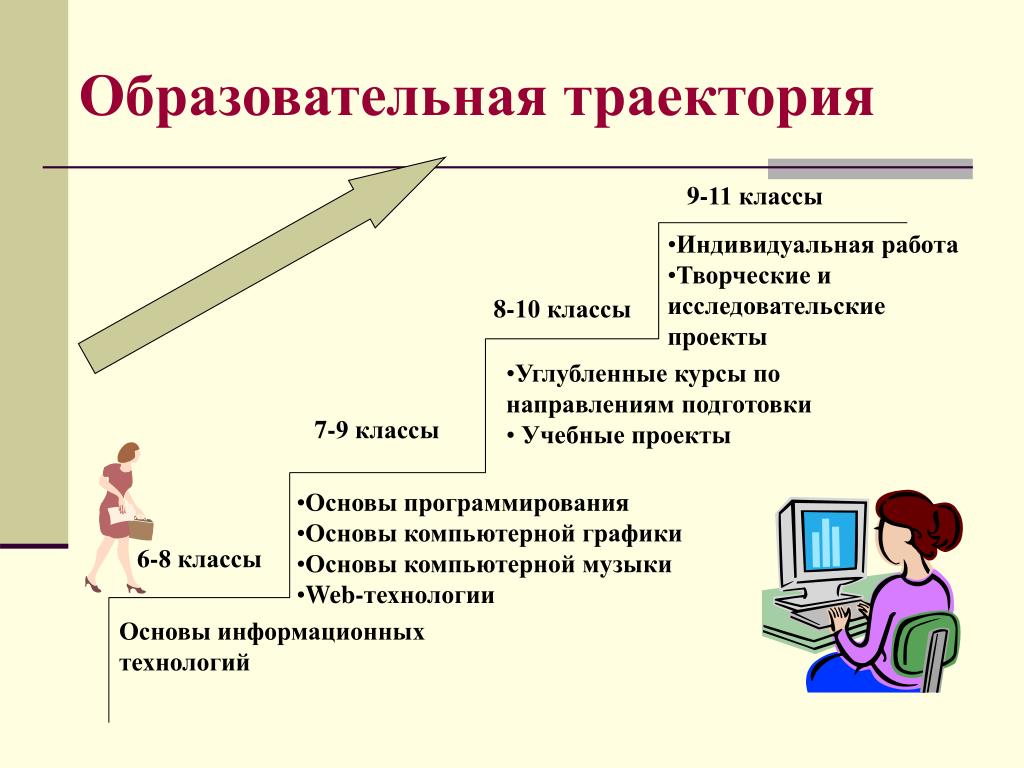 Образовательная траектория

9-11 классы

•Индивидуальная работа
•Творческие и исследовательские проекты

8-10 классы

•Углубленные курсы по направлениям подготовки
• Учебные проекты

7-9 классы

•Основы программирования
•Основы компьютерной графики
•Основы компьютерной музыки
•Web-технологии

6-8 классы

Основы информационных технологий